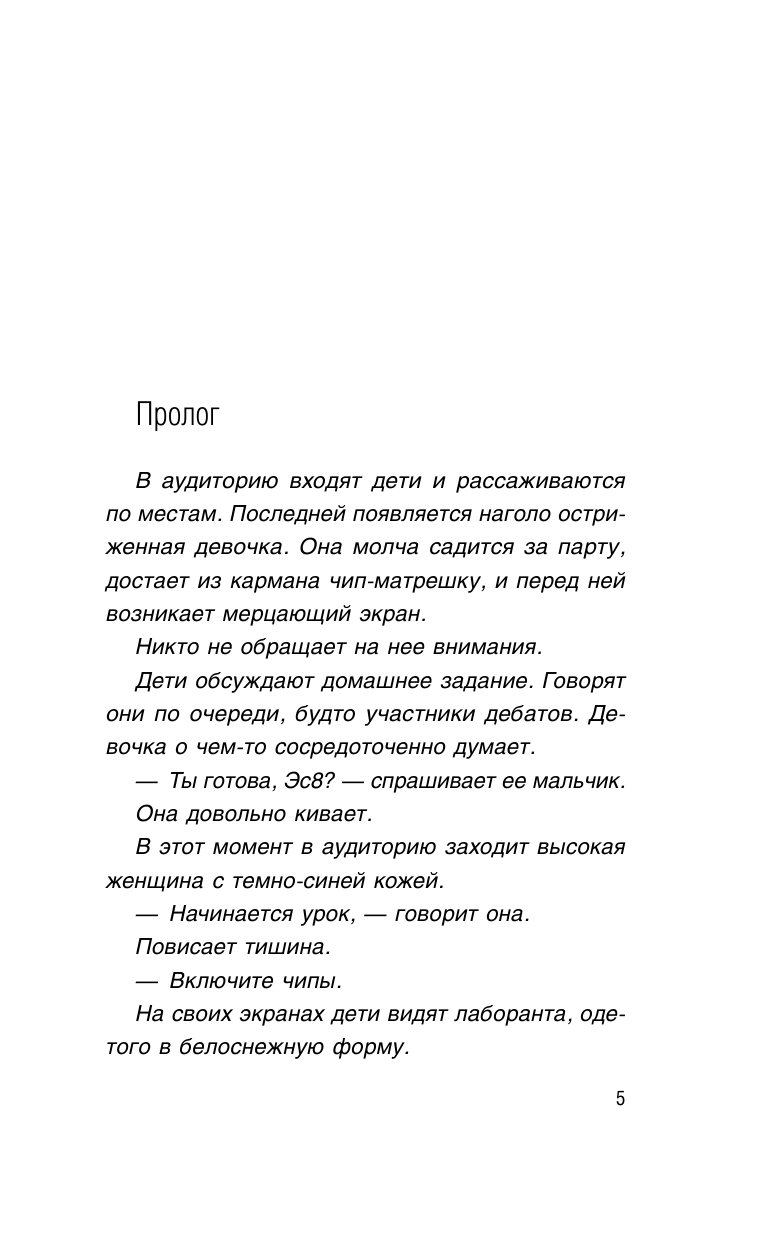 Пролог

В аудиторию входят дети и рассаживаются по местам. Последней появляется наголо остриженная девочка. Она молча садится за парту, достает из кармана чип-матрешку, и перед ней возникает мерцающий экран.

Никто не обращает на нее внимания.

Дети обсуждают домашнее задание. Говорят они по очереди, будто участники дебатов. Девочка о чем-то сосредоточенно думает.

— Ты готова, Эс8? — спрашивает ее мальчик.

Она довольно кивает.

В этот момент в аудиторию заходит высокая женщина с темно-синей кожей.

— Начинается урок, — говорит она.

Повисает тишина.

— Включите чипы.

На своих экранах дети видят лаборанта, одетого в белоснежную форму.

5